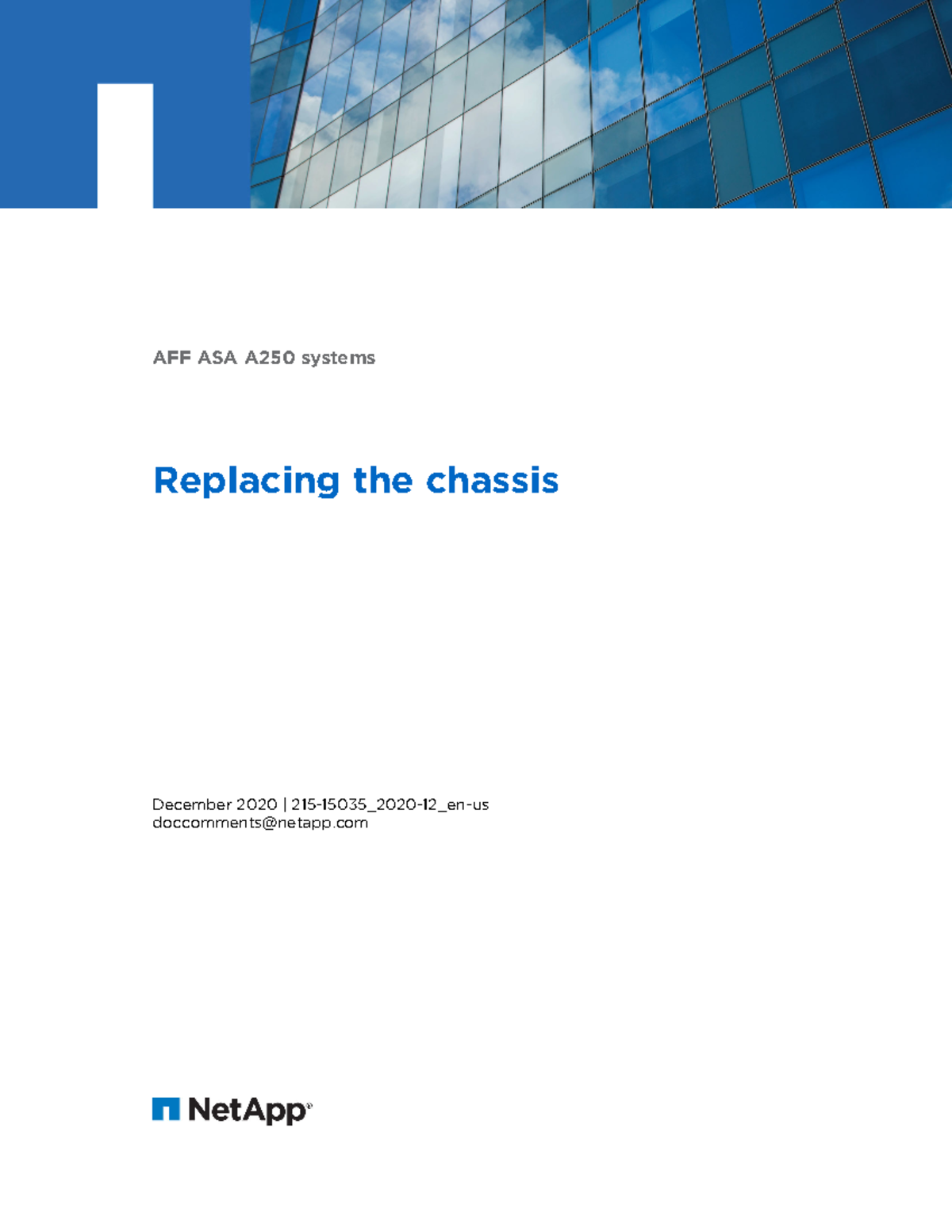 AFF ASA A250 systems

Replacing the chassis

December 2020 | 215-15035_2020-12_en-us
doccomments@netapp.com

NetApp®